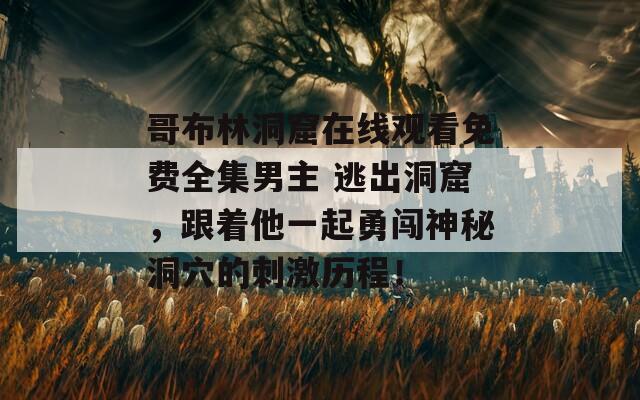 哥布林洞窟在线观看免费全集男主 逃出洞窟，跟着他一起勇闯神秘洞穴的刺激历程！